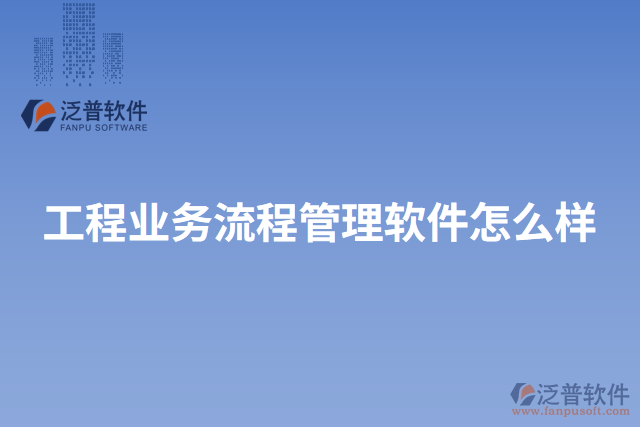 泛普软件
FANPU SOFTWARE

工程业务流程管理软件怎么样

泛普软件
www.fanpusoft.com